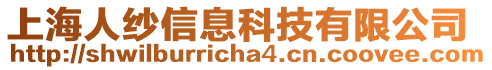 上海人纱信息科技有限公司
http://shwilburricha4.cn.coovee.com